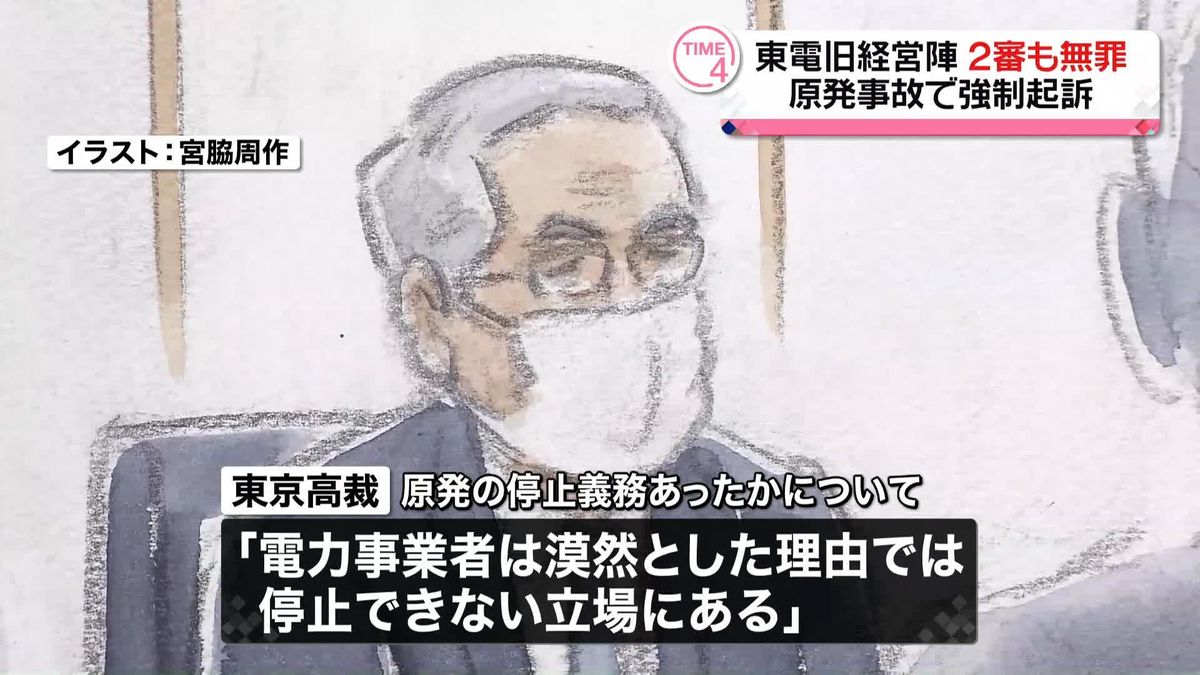 TIME 4
東電旧経営陣 2審も無罪
原発事故で強制起訴

イラスト：宮脇周作

東京高裁 原発の停止義務あったかについて
「電力事業者は漠然とした理由では停止できない立場にある」